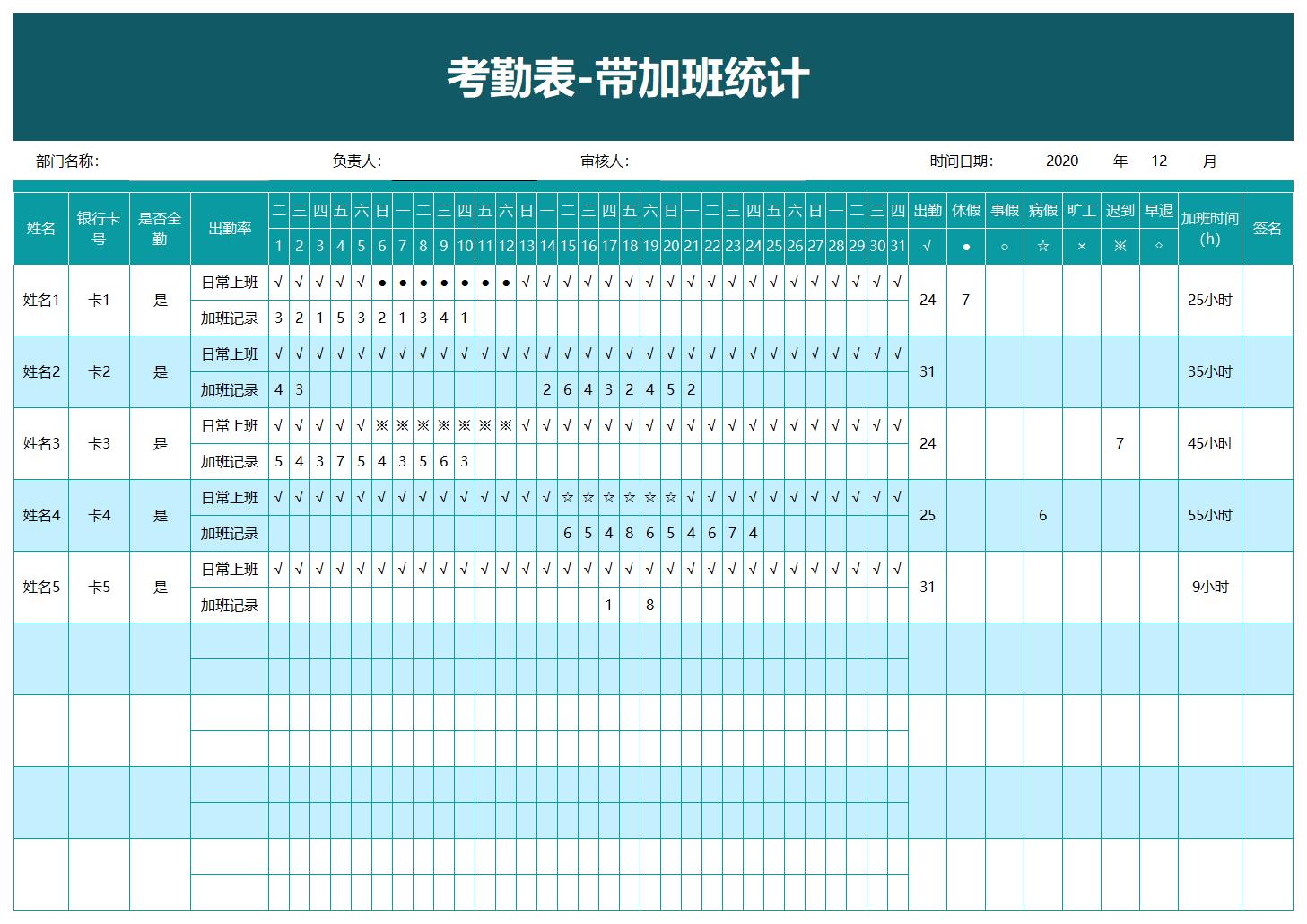 考勤表-带加班统计

部门名称: 负责人: 审核人: 时间日期: 2020 年 12 月

| 姓名 | 银行卡号 | 是否全勤 | 出勤率 | 二 | 三 | 四 | 五 | 六 | 日 | 一 | 二 | 三 | 四 | 五 | 六 | 日 | 一 | 二 | 三 | 四 | 五 | 六 | 日 | 一 | 二 | 三 | 四 | 五 | 六 | 日 | 一 | 二 | 三 | 四 | 出勤 | 休假 | 事假 | 病假 | 旷工 | 迟到 | 早退 | 加班时间(h) | 签名 |
|---|---|---|---|---|---|---|---|---|---|---|---|---|---|---|---|---|---|---|---|---|---|---|---|---|---|---|---|---|---|---|---|---|---|---|---|---|---|---|---|---|---|---|---|
| | | | | 1 | 2 | 3 | 4 | 5 | 6 | 7 | 8 | 9 | 10 | 11 | 12 | 13 | 14 | 15 | 16 | 17 | 18 | 19 | 20 | 21 | 22 | 23 | 24 | 25 | 26 | 27 | 28 | 29 | 30 | 31 | √ | ● | ○ | ☆ | × | ※ | ◇ | | |
| 姓名1 | 卡1 | 是 | 日常上班 | √ | √ | √ | √ | √ | ● | ● | ● | ● | ● | ● | ● | √ | √ | √ | √ | √ | √ | √ | √ | √ | √ | √ | √ | √ | √ | √ | √ | √ | √ | √ | 24 | 7 | | | | | | 25小时 | |
| | | | 加班记录 | 3 | 2 | 1 | 5 | 3 | 2 | 1 | 3 | 4 | 1 | | | | | | | | | | | | | | | | | | | | | | | | | | | | | | |
| 姓名2 | 卡2 | 是 | 日常上班 | √ | √ | √ | √ | √ | √ | √ | √ | √ | √ | √ | √ | √ | √ | √ | √ | √ | √ | √ | √ | √ | √ | √ | √ | √ | √ | √ | √ | √ | √ | √ | 31 | | | | | | | 35小时 | |
| | | | 加班记录 | 4 | 3 | | | | | | | | | | | | 2 | 6 | 4 | 3 | 2 | 4 | 5 | 2 | | | | | | | | | | | | | | | | | | | |
| 姓名3 | 卡3 | 是 | 日常上班 | √ | √ | √ | √ | √ | ※ | ※ | ※ | ※ | ※ | ※ | ※ | √ | √ | √ | √ | √ | √ | √ | √ | √ | √ | √ | √ | √ | √ | √ | √ | √ | √ | √ | 24 | | | | | 7 | | 45小时 | |
| | | | 加班记录 | 5 | 4 | 3 | 7 | 5 | 4 | 3 | 5 | 6 | 3 | | | | | | | | | | | | | | | | | | | | | | | | | | | | | | |
| 姓名4 | 卡4 | 是 | 日常上班 | √ | √ | √ | √ | √ | √ | √ | √ | √ | √ | √ | √ | √ | √ | ☆ | ☆ | ☆ | ☆ | ☆ | ☆ | √ | √ | √ | √ | √ | √ | √ | √ | √ | √ | √ | 25 | | | 6 | | | | 55小时 | |
| | | | 加班记录 | | | | | | | | | | | | | | | 6 | 5 | 4 | 8 | 6 | 5 | 4 | 6 | 7 | 4 | | | | | | | | | | | | | | | | |
| 姓名5 | 卡5 | 是 | 日常上班 | √ | √ | √ | √ | √ | √ | √ | √ | √ | √ | √ | √ | √ | √ | √ | √ | √ | √ | √ | √ | √ | √ | √ | √ | √ | √ | √ | √ | √ | √ | √ | 31 | | | | | | | 9小时 | |
| | | | 加班记录 | | | | | | | | | | | | | | | | | 1 | | 8 | | | | | | | | | | | | | | | | | | | | | |